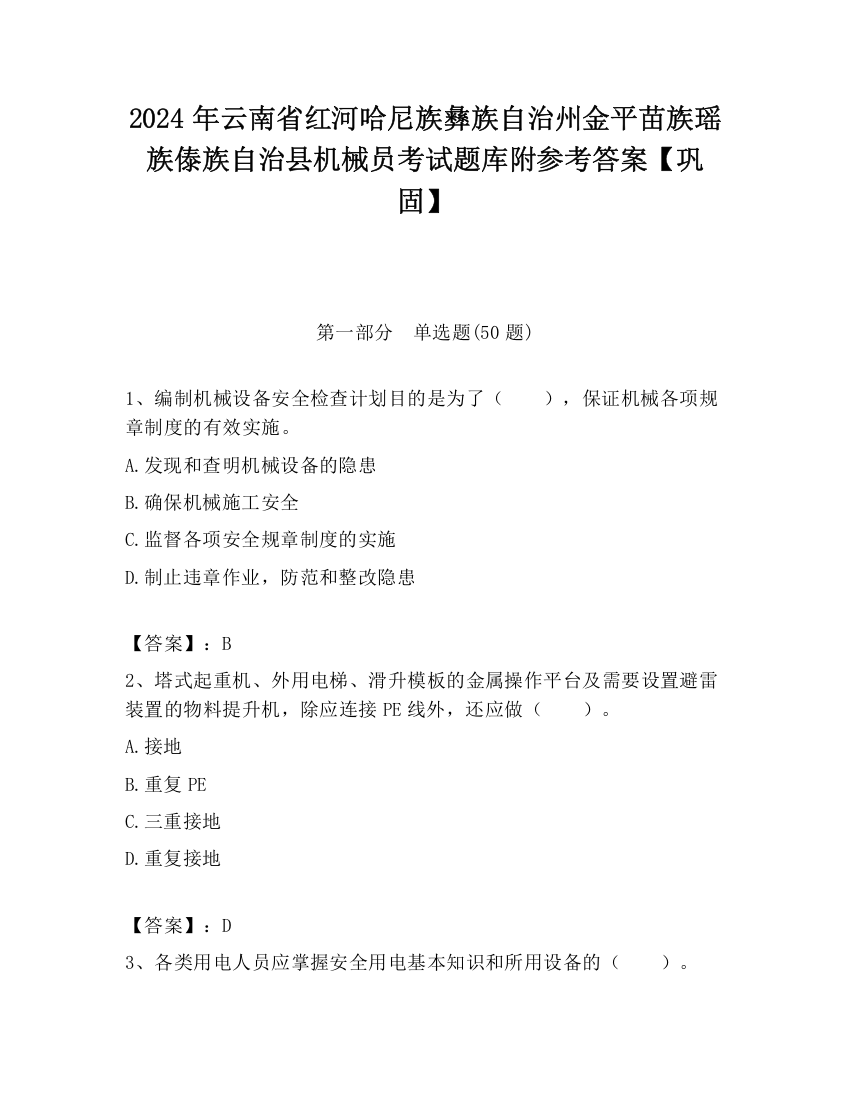 2024 年云南省红河哈尼族彝族自治州金平苗族瑶族傣族自治县机械员考试题库附参考答案【巩固】

第一部分　单选题(50 题)

1、编制机械设备安全检查计划目的是为了（　　），保证机械各项规章制度的有效实施。

A.发现和查明机械设备的隐患

B.确保机械施工安全

C.监督各项安全规章制度的实施

D.制止违章作业，防范和整改隐患

【答案】：B

2、塔式起重机、外用电梯、滑升模板的金属操作平台及需要设置避雷装置的物料提升机，除应连接 PE 线外，还应做（　　）。

A.接地

B.重复 PE

C.三重接地

D.重复接地

【答案】：D

3、各类用电人员应掌握安全用电基本知识和所用设备的（　　）。